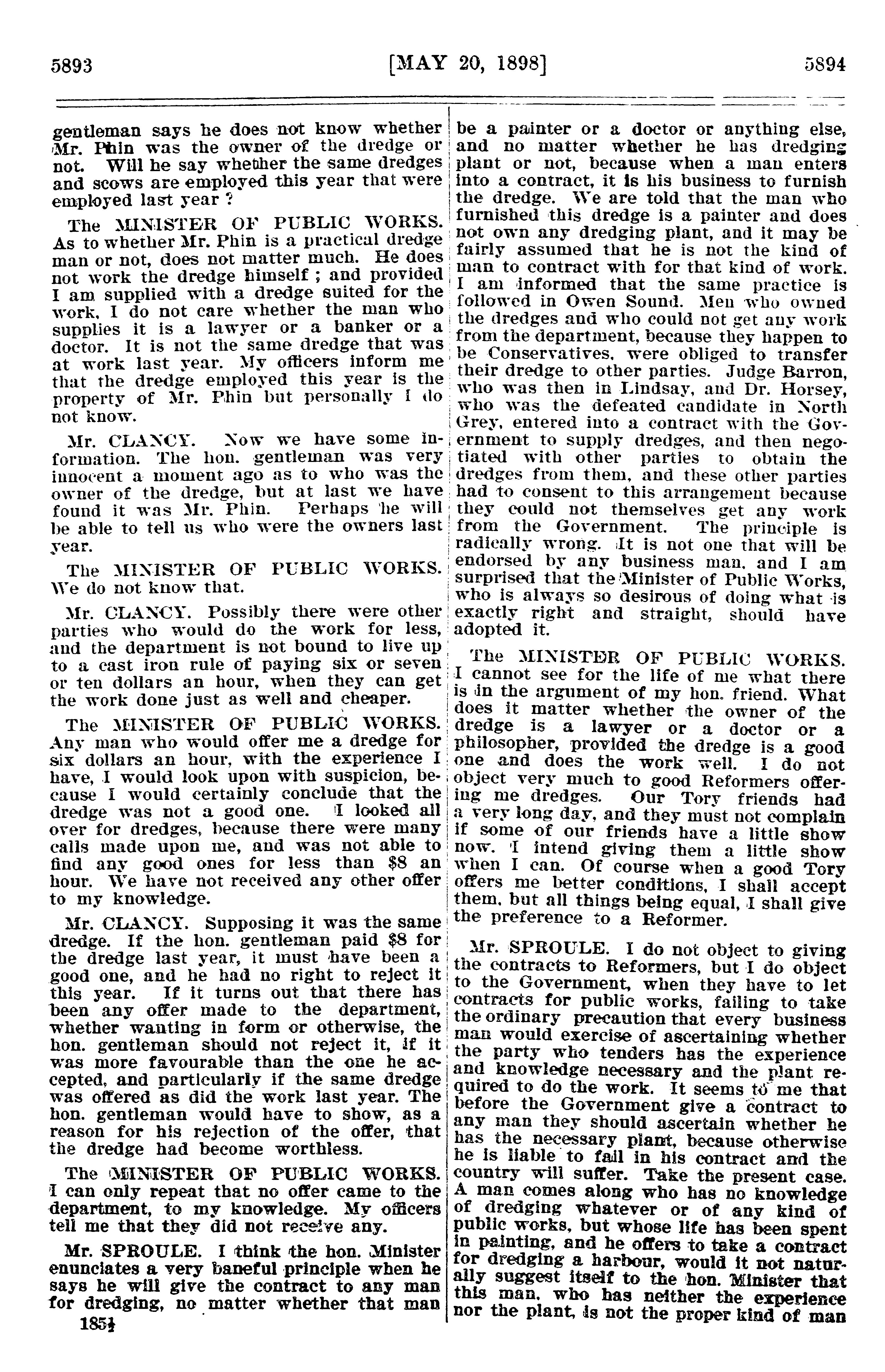 5893 [MAY 20, 1898] 5894

gentleman says he does not know whether Mr. Phin was the owner of the dredge or not. Will he say whether the same dredges and scows are employed this year that were employed last year ?

The MINISTER OF PUBLIC WORKS. As to whether Mr. Phin is a practical dredge man or not, does not matter much. He does not work the dredge himself ; and provided I am supplied with a dredge suited for the work, I do not care whether the man who supplies it is a lawyer or a banker or a doctor. It is not the same dredge that was at work last year. My officers inform me that the dredge employed this year is the property of Mr. Phin but personally I do not know.

Mr. CLANCY. Now we have some information. The hon. gentleman was very innocent a moment ago as to who was the owner of the dredge, but at last we have found it was Mr. Phin. Perhaps he will be able to tell us who were the owners last year.

The MINISTER OF PUBLIC WORKS. We do not know that.

Mr. CLANCY. Possibly there were other parties who would do the work for less, and the department is not bound to live up to a cast iron rule of paying six or seven or ten dollars an hour, when they can get the work done just as well and cheaper.

The MINISTER OF PUBLIC WORKS. Any man who would offer me a dredge for six dollars an hour, with the experience I have, I would look upon with suspicion, because I would certainly conclude that the dredge was not a good one. I looked all over for dredges, because there were many calls made upon me, and was not able to find any good ones for less than $8 an hour. We have not received any other offer to my knowledge.

Mr. CLANCY. Supposing it was the same dredge. If the hon. gentleman paid $8 for the dredge last year, it must have been a good one, and he had no right to reject it this year. If it turns out that there has been any offer made to the department, whether wanting in form or otherwise, the hon. gentleman should not reject it, if it was more favourable than the one he accepted, and particularly if the same dredge was offered as did the work last year. The hon. gentleman would have to show, as a reason for his rejection of the offer, that the dredge had become worthless.

The MINISTER OF PUBLIC WORKS. I can only repeat that no offer came to the department, to my knowledge. My officers tell me that they did not receive any.

Mr. SPROULE. I think the hon. Minister enunciates a very baneful principle when he says he will give the contract to any man for dredging, no matter whether that man

185½

be a painter or a doctor or anything else, and no matter whether he has dredging plant or not, because when a man enters into a contract, it is his business to furnish the dredge. We are told that the man who furnished this dredge is a painter and does not own any dredging plant, and it may be fairly assumed that he is not the kind of man to contract with for that kind of work. I am informed that the same practice is followed in Owen Sound. Men who owned the dredges and who could not get any work from the department, because they happen to be Conservatives, were obliged to transfer their dredge to other parties. Judge Barron, who was then in Lindsay, and Dr. Horsey, who was the defeated candidate in North Grey, entered into a contract with the Government to supply dredges, and then negotiated with other parties to obtain the dredges from them, and these other parties had to consent to this arrangement because they could not themselves get any work from the Government. The principle is radically wrong. It is not one that will be endorsed by any business man, and I am surprised that the Minister of Public Works, who is always so desirous of doing what is exactly right and straight, should have adopted it.

The MINISTER OF PUBLIC WORKS. I cannot see for the life of me what there is in the argument of my hon. friend. What does it matter whether the owner of the dredge is a lawyer or a doctor or a philosopher, provided the dredge is a good one and does the work well. I do not object very much to good Reformers offering me dredges. Our Tory friends had a very long day, and they must not complain if some of our friends have a little show now. I intend giving them a little show when I can. Of course when a good Tory offers me better conditions, I shall accept them, but all things being equal, I shall give the preference to a Reformer.

Mr. SPROULE. I do not object to giving the contracts to Reformers, but I do object to the Government, when they have to let contracts for public works, failing to take the ordinary precaution that every business man would exercise of ascertaining whether the party who tenders has the experience and knowledge necessary and the plant required to do the work. It seems to me that before the Government give a contract to any man they should ascertain whether he has the necessary plant, because otherwise he is liable to fail in his contract and the country will suffer. Take the present case. A man comes along who has no knowledge of dredging whatever or of any kind of public works, but whose life has been spent in painting, and he offers to take a contract for dredging a harbour, would it not naturally suggest itself to the hon. Minister that this man, who has neither the experience nor the plant, is not the proper kind of man